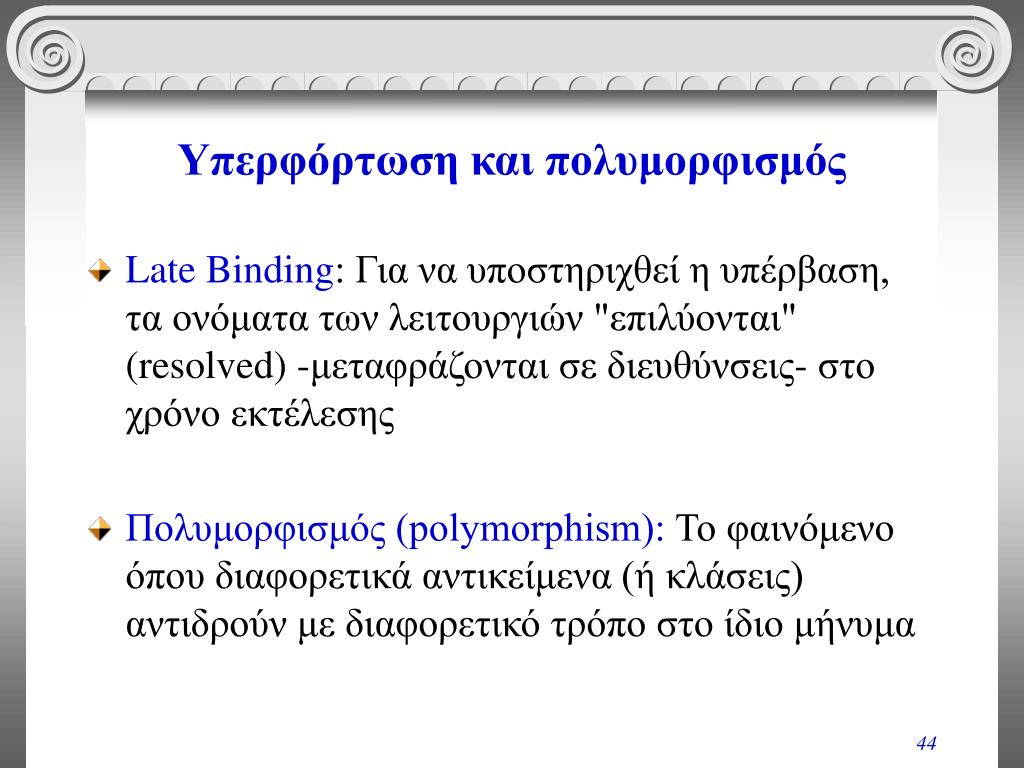 Υπερφόρτωση και πολυμορφισμός

Late Binding: Για να υποστηριχθεί η υπέρβαση, τα ονόματα των λειτουργιών "επιλύονται" (resolved) -μεταφράζονται σε διευθύνσεις- στο χρόνο εκτέλεσης

Πολυμορφισμός (polymorphism): Το φαινόμενο όπου διαφορετικά αντικείμενα (ή κλάσεις) αντιδρούν με διαφορετικό τρόπο στο ίδιο μήνυμα

44